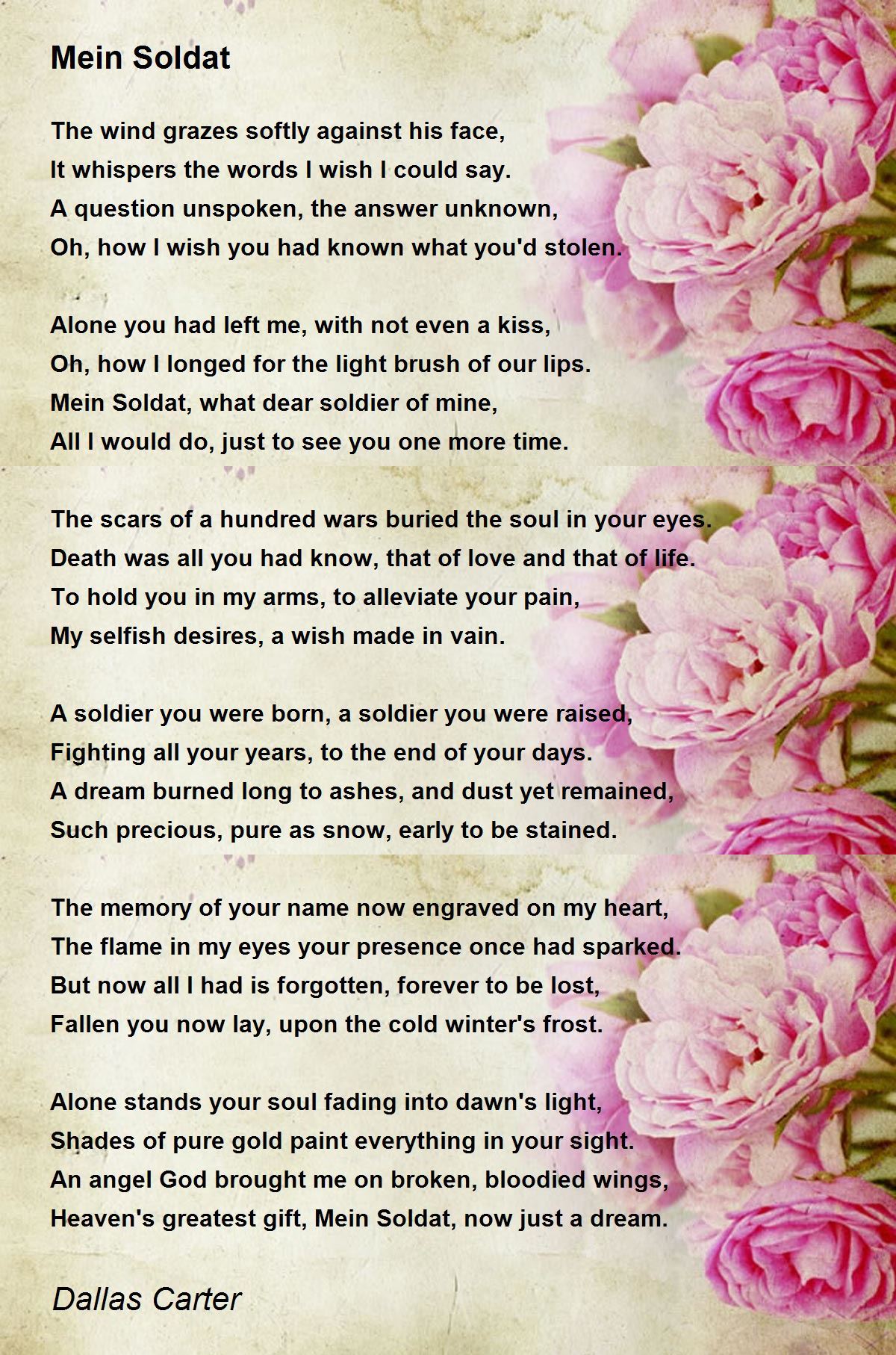 Mein Soldat

The wind grazes softly against his face,
It whispers the words I wish I could say.
A question unspoken, the answer unknown,
Oh, how I wish you had known what you'd stolen.

Alone you had left me, with not even a kiss,
Oh, how I longed for the light brush of our lips.
Mein Soldat, what dear soldier of mine,
All I would do, just to see you one more time.

The scars of a hundred wars buried the soul in your eyes.
Death was all you had know, that of love and that of life.
To hold you in my arms, to alleviate your pain,
My selfish desires, a wish made in vain.

A soldier you were born, a soldier you were raised,
Fighting all your years, to the end of your days.
A dream burned long to ashes, and dust yet remained,
Such precious, pure as snow, early to be stained.

The memory of your name now engraved on my heart,
The flame in my eyes your presence once had sparked.
But now all I had is forgotten, forever to be lost,
Fallen you now lay, upon the cold winter's frost.

Alone stands your soul fading into dawn's light,
Shades of pure gold paint everything in your sight.
An angel God brought me on broken, bloodied wings,
Heaven's greatest gift, Mein Soldat, now just a dream.

Dallas Carter